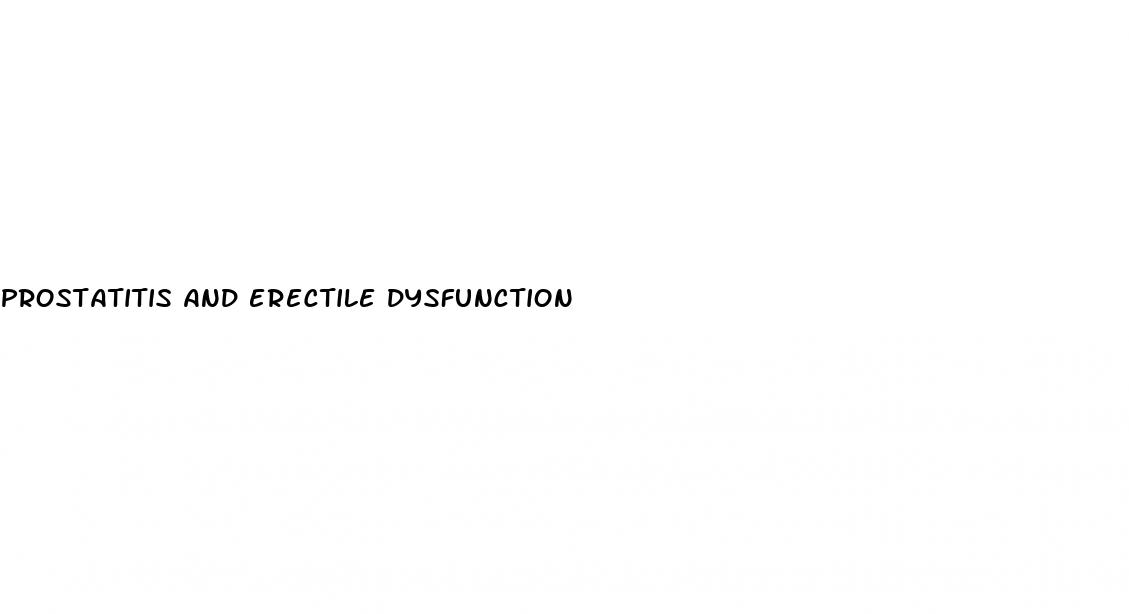 PROSTATITIS AND ERECTILE DYSFUNCTION